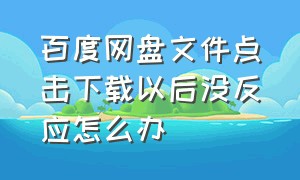 百度网盘文件点击下载以后没反应怎么办